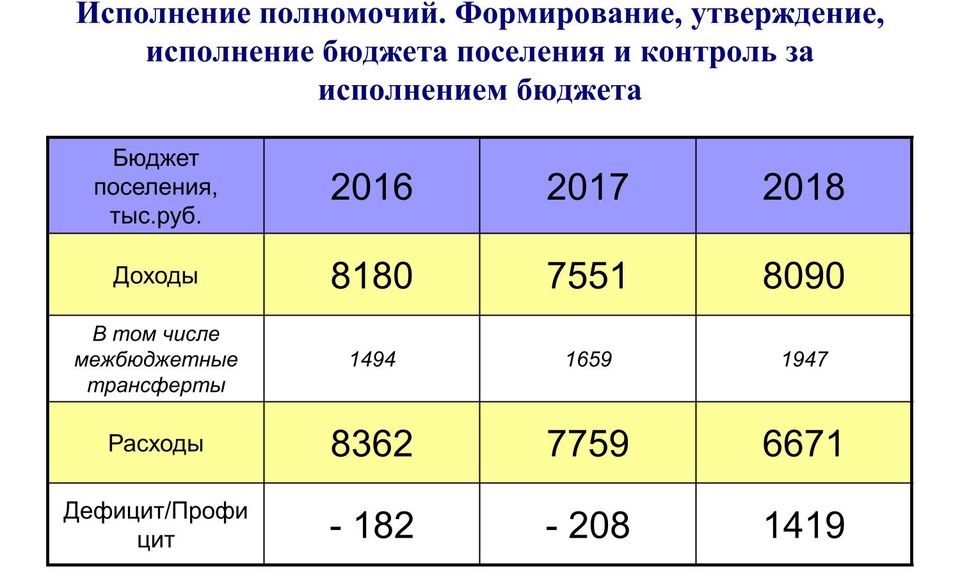 Исполнение полномочий. Формирование, утверждение, исполнение бюджета поселения и контроль за исполнением бюджета

| Бюджет поселения, тыс.руб. | 2016 | 2017 | 2018 |
|---|---|---|---|
| Доходы | 8180 | 7551 | 8090 |
| В том числе межбюджетные трансферты | 1494 | 1659 | 1947 |
| Расходы | 8362 | 7759 | 6671 |
| Дефицит/Профицит | - 182 | - 208 | 1419 |